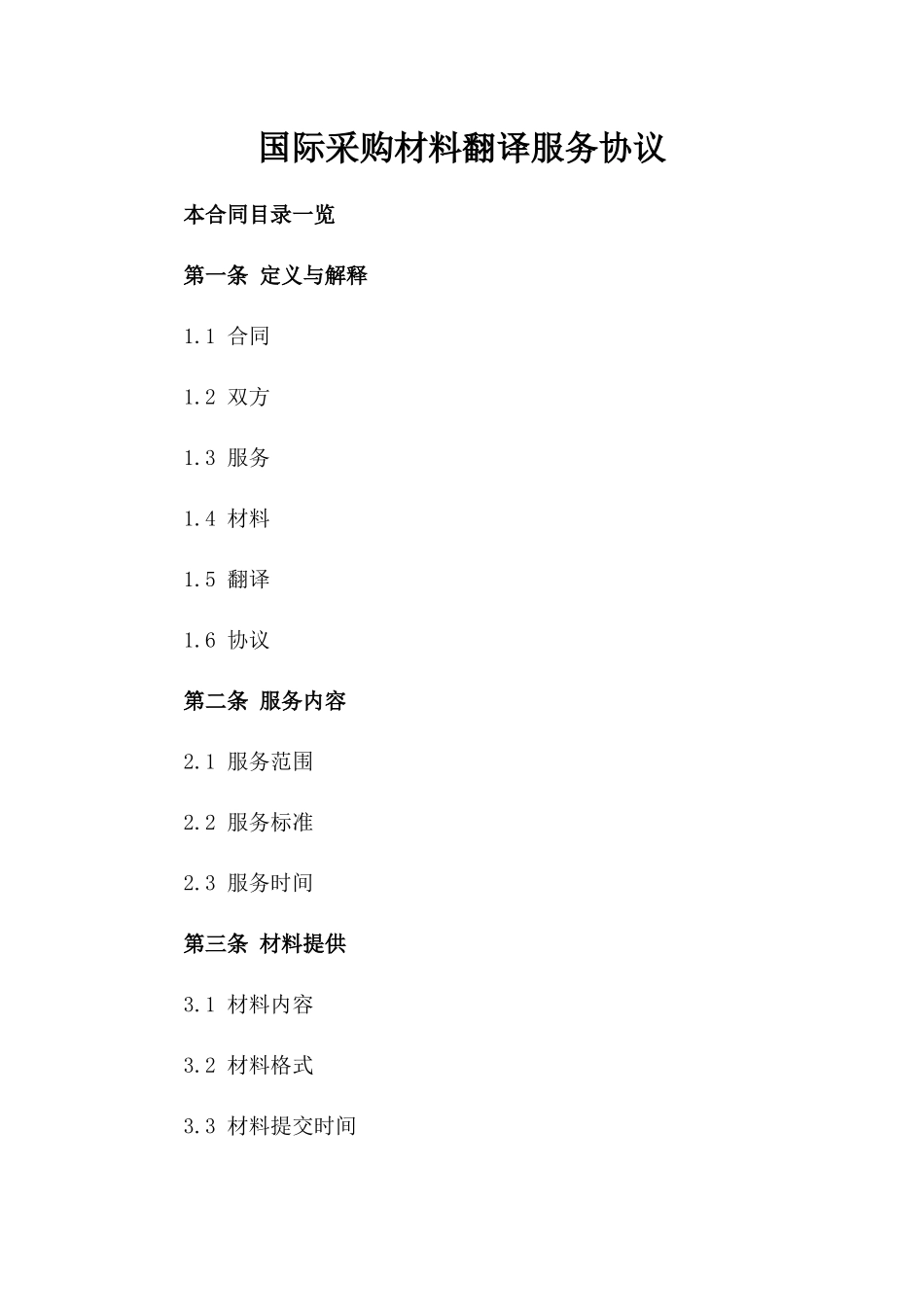 国际采购材料翻译服务协议

本合同目录一览

第一条 定义与解释

1.1 合同

1.2 双方

1.3 服务

1.4 材料

1.5 翻译

1.6 协议

第二条 服务内容

2.1 服务范围

2.2 服务标准

2.3 服务时间

第三条 材料提供

3.1 材料内容

3.2 材料格式

3.3 材料提交时间